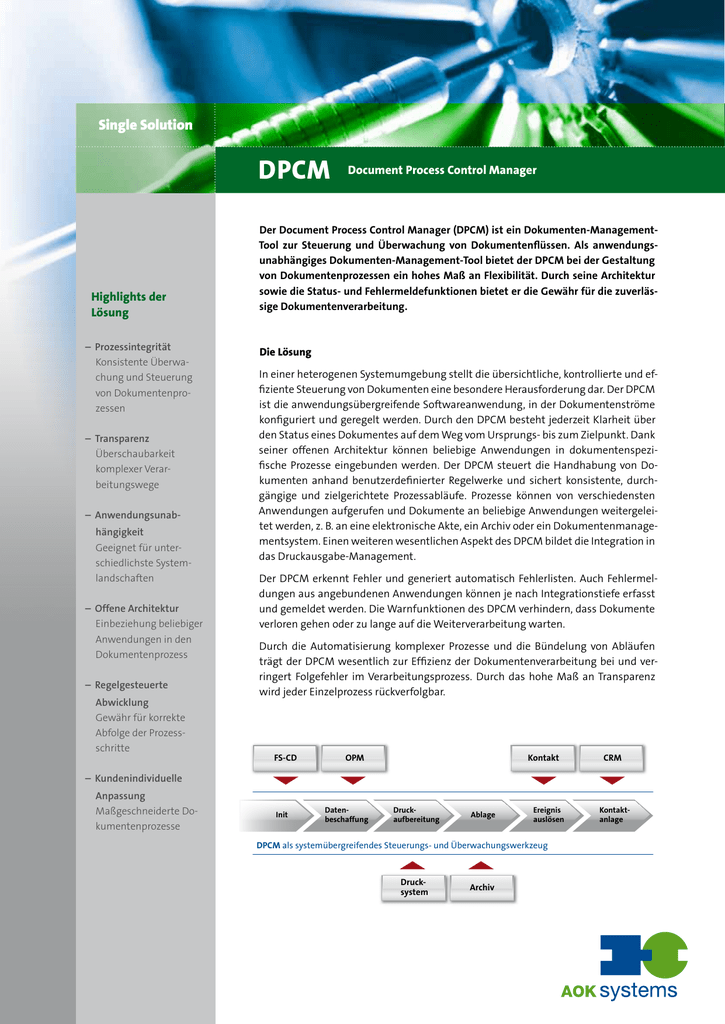 Single Solution

DPCM Document Process Control Manager

Highlights der Lösung

– Prozessintegrität
Konsistente Überwachung und Steuerung von Dokumentenprozessen

– Transparenz
Überschaubarkeit komplexer Verarbeitungswege

– Anwendungsunabhängigkeit
Geeignet für unterschiedlichste Systemlandschaften

– Offene Architektur
Einbeziehung beliebiger Anwendungen in den Dokumentenprozess

– Regelgesteuerte Abwicklung
Gewähr für korrekte Abfolge der Prozessschritte

– Kundenindividuelle Anpassung
Maßgeschneiderte Dokumentenprozesse

Der Document Process Control Manager (DPCM) ist ein Dokumenten-Management-Tool zur Steuerung und Überwachung von Dokumentenflüssen. Als anwendungsunabhängiges Dokumenten-Management-Tool bietet der DPCM bei der Gestaltung von Dokumentenprozessen ein hohes Maß an Flexibilität. Durch seine Architektur sowie die Status- und Fehlermeldefunktionen bietet er die Gewähr für die zuverlässige Dokumentenverarbeitung.

Die Lösung

In einer heterogenen Systemumgebung stellt die übersichtliche, kontrollierte und effiziente Steuerung von Dokumenten eine besondere Herausforderung dar. Der DPCM ist die anwendungsübergreifende Softwareanwendung, in der Dokumentenströme konfiguriert und geregelt werden. Durch den DPCM besteht jederzeit Klarheit über den Status eines Dokumentes auf dem Weg vom Ursprungs- bis zum Zielpunkt. Dank seiner offenen Architektur können beliebige Anwendungen in dokumentenspezifische Prozesse eingebunden werden. Der DPCM steuert die Handhabung von Dokumenten anhand benutzerdefinierter Regelwerke und sichert konsistente, durchgängige und zielgerichtete Prozessabläufe. Prozesse können von verschiedensten Anwendungen aufgerufen und Dokumente an beliebige Anwendungen weitergeleitet werden, z. B. an eine elektronische Akte, ein Archiv oder ein Dokumentenmanagementsystem. Einen weiteren wesentlichen Aspekt des DPCM bildet die Integration in das Druckausgabe-Management.

Der DPCM erkennt Fehler und generiert automatisch Fehlerlisten. Auch Fehlermeldungen aus angebundenen Anwendungen können je nach Integrationstiefe erfasst und gemeldet werden. Die Warnfunktionen des DPCM verhindern, dass Dokumente verloren gehen oder zu lange auf die Weiterverarbeitung warten.

Durch die Automatisierung komplexer Prozesse und die Bündelung von Abläufen trägt der DPCM wesentlich zur Effizienz der Dokumentenverarbeitung bei und verringert Folgefehler im Verarbeitungsprozess. Durch das hohe Maß an Transparenz wird jeder Einzelprozess rückverfolgbar.

FS-CD OPM Kontakt CRM

Init Datenbeschaffung Druckaufbereitung Ablage Ereignis auslösen Kontaktanlage

DPCM als systemübergreifendes Steuerungs- und Überwachungswerkzeug

Drucksystem Archiv

AOK systems